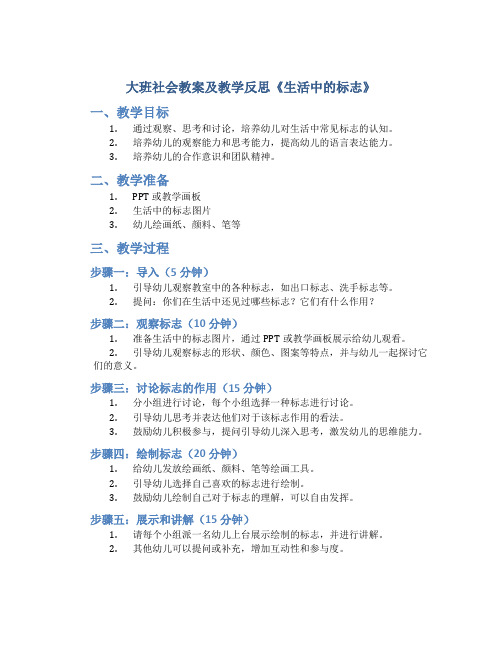 大班社会教案及教学反思《生活中的标志》

一、教学目标

1. 通过观察、思考和讨论，培养幼儿对生活中常见标志的认知。
2. 培养幼儿的观察能力和思考能力，提高幼儿的语言表达能力。
3. 培养幼儿的合作意识和团队精神。

二、教学准备

1. PPT 或教学画板
2. 生活中的标志图片
3. 幼儿绘画纸、颜料、笔等

三、教学过程

步骤一：导入（5 分钟）

1. 引导幼儿观察教室中的各种标志，如出口标志、洗手标志等。
2. 提问：你们在生活中还见过哪些标志？它们有什么作用？

步骤二：观察标志（10 分钟）

1. 准备生活中的标志图片，通过 PPT 或教学画板展示给幼儿观看。
2. 引导幼儿观察标志的形状、颜色、图案等特点，并与幼儿一起探讨它们的意义。

步骤三：讨论标志的作用（15 分钟）

1. 分小组进行讨论，每个小组选择一种标志进行讨论。
2. 引导幼儿思考并表达他们对于该标志作用的看法。
3. 鼓励幼儿积极参与，提问引导幼儿深入思考，激发幼儿的思维能力。

步骤四：绘制标志（20 分钟）

1. 给幼儿发放绘画纸、颜料、笔等绘画工具。
2. 引导幼儿选择自己喜欢的标志进行绘制。
3. 鼓励幼儿绘制自己对于标志的理解，可以自由发挥。

步骤五：展示和讲解（15 分钟）

1. 请每个小组派一名幼儿上台展示绘制的标志，并进行讲解。
2. 其他幼儿可以提问或补充，增加互动性和参与度。